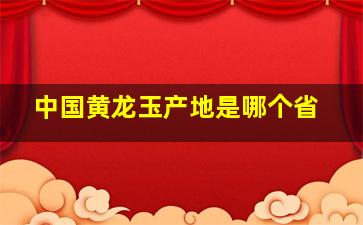 中国黄龙玉产地是哪个省